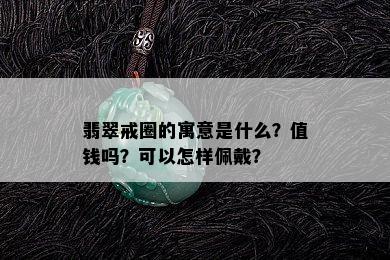 翡翠戒圈的寓意是什么？值钱吗？可以怎样佩戴？